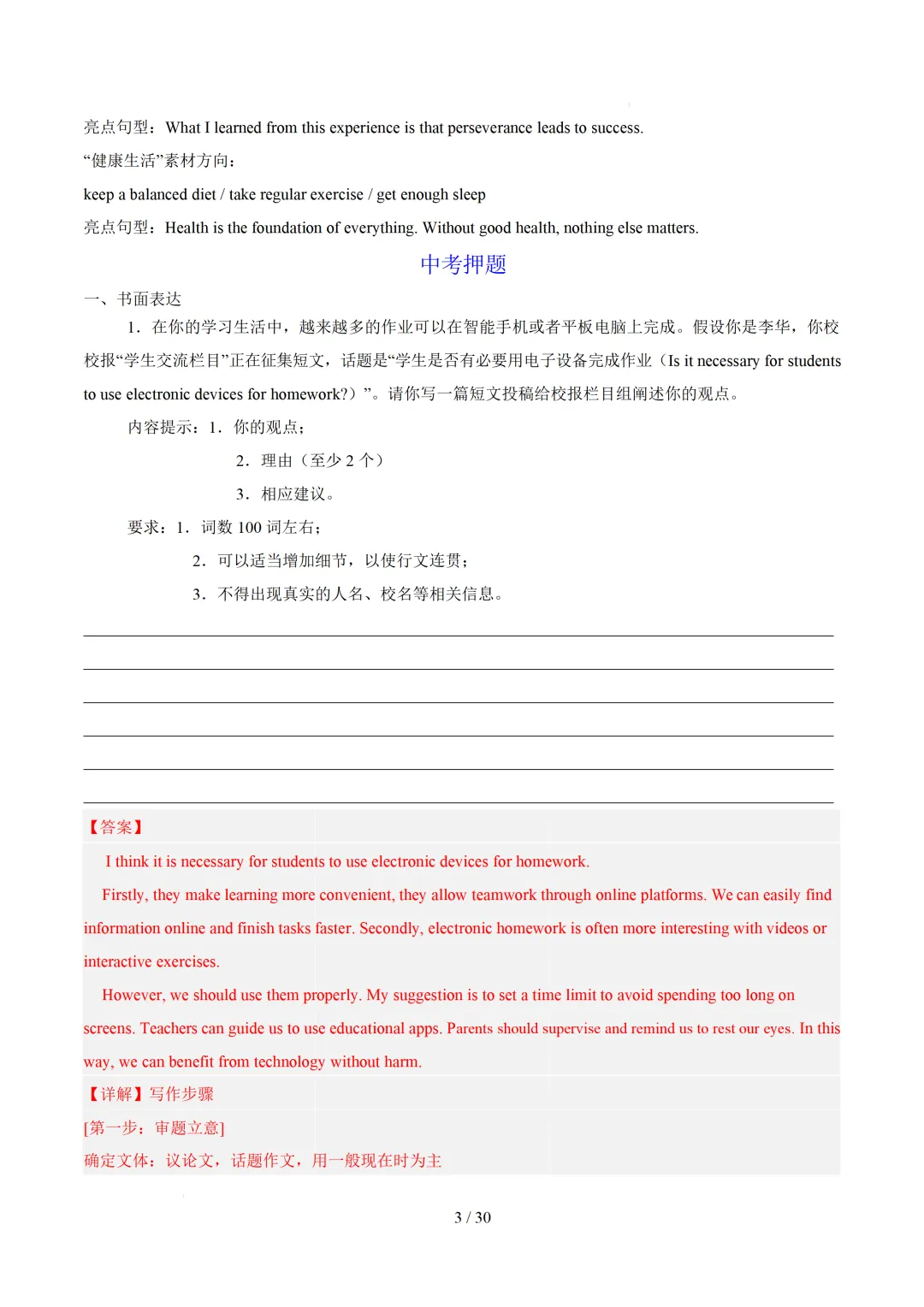 亮点句型：What I learned from this experience is that perseverance leads to success.

“健康生活”素材方向：

keep a balanced diet / take regular exercise / get enough sleep

亮点句型：Health is the foundation of everything. Without good health, nothing else matters.

中考押题

一、书面表达

1．在你的学习生活中，越来越多的作业可以在智能手机或者平板电脑上完成。假设你是李华，你校校报“学生交流栏目”正在征集短文，话题是“学生是否有必要用电子设备完成作业（Is it necessary for students to use electronic devices for homework?）”。请你写一篇短文投稿给校报栏目组阐述你的观点。

内容提示：1．你的观点；

2．理由（至少2个）

3．相应建议。

要求：1．词数100词左右；

2．可以适当增加细节，以使行文连贯；

3．不得出现真实的人名、校名等相关信息。

____
____
____
____
____
____

【答案】

I think it is necessary for students to use electronic devices for homework.

Firstly, they make learning more convenient, they allow teamwork through online platforms. We can easily find information online and finish tasks faster. Secondly, electronic homework is often more interesting with videos or interactive exercises.

However, we should use them properly. My suggestion is to set a time limit to avoid spending too long on screens. Teachers can guide us to use educational apps. Parents should supervise and remind us to rest our eyes. In this way, we can benefit from technology without harm.

【详解】写作步骤

[第一步：审题立意]

确定文体：议论文，话题作文，用一般现在时为主

3 / 30